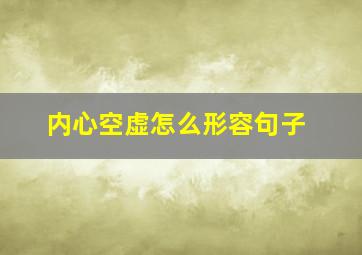 内心空虚怎么形容句子